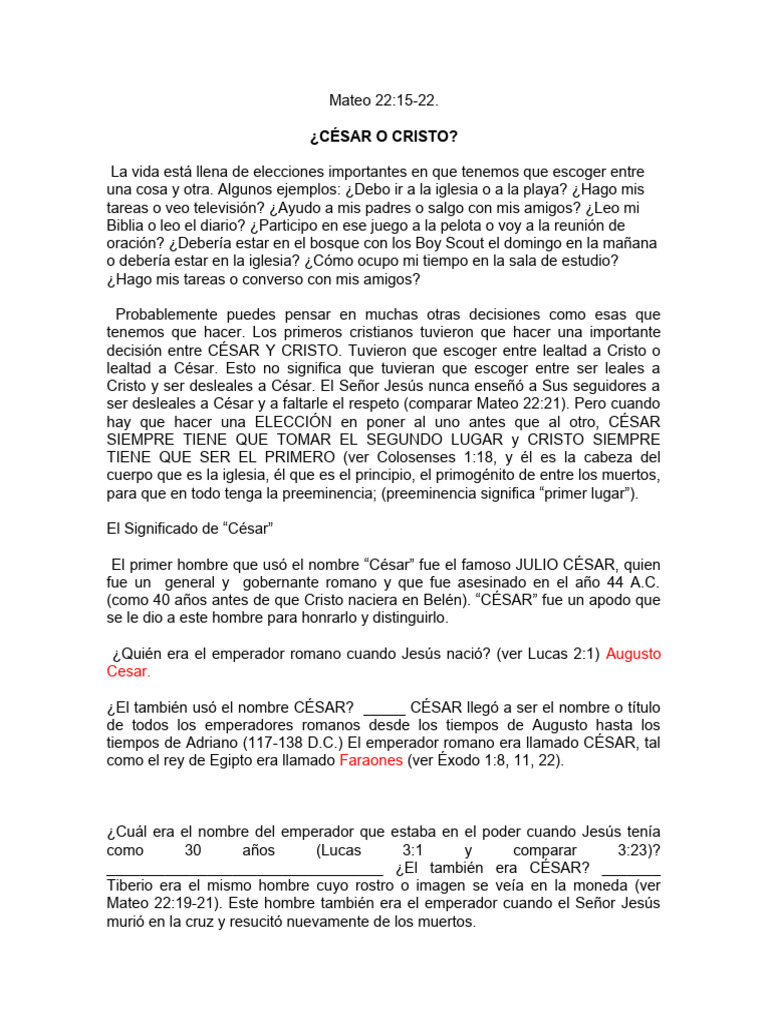 Mateo 22:15-22.

¿CÉSAR O CRISTO?

La vida está llena de elecciones importantes en que tenemos que escoger entre una cosa y otra. Algunos ejemplos: ¿Debo ir a la iglesia o a la playa? ¿Hago mis tareas o veo televisión? ¿Ayudo a mis padres o salgo con mis amigos? ¿Leo mi Biblia o leo el diario? ¿Participo en ese juego a la pelota o voy a la reunión de oración? ¿Debería estar en el bosque con los Boy Scout el domingo en la mañana o debería estar en la iglesia? ¿Cómo ocupo mi tiempo en la sala de estudio? ¿Hago mis tareas o converso con mis amigos?

Probablemente puedes pensar en muchas otras decisiones como esas que tenemos que hacer. Los primeros cristianos tuvieron que hacer una importante decisión entre CÉSAR Y CRISTO. Tuvieron que escoger entre lealtad a Cristo o lealtad a César. Esto no significa que tuvieran que escoger entre ser leales a Cristo y ser desleales a César. El Señor Jesús nunca enseñó a Sus seguidores a ser desleales a César y a faltarle el respeto (comparar Mateo 22:21). Pero cuando hay que hacer una ELECCIÓN en poner al uno antes que al otro, CÉSAR SIEMPRE TIENE QUE TOMAR EL SEGUNDO LUGAR y CRISTO SIEMPRE TIENE QUE SER EL PRIMERO (ver Colosenses 1:18, y él es la cabeza del cuerpo que es la iglesia, él que es el principio, el primogénito de entre los muertos, para que en todo tenga la preeminencia; (preeminencia significa "primer lugar").

El Significado de "César"

El primer hombre que usó el nombre "César" fue el famoso JULIO CÉSAR, quien fue un general y gobernante romano y que fue asesinado en el año 44 A.C. (como 40 años antes de que Cristo naciera en Belén). "CÉSAR" fue un apodo que se le dio a este hombre para honrarlo y distinguirlo.

¿Quién era el emperador romano cuando Jesús nació? (ver Lucas 2:1) Augusto Cesar.

¿El también usó el nombre CÉSAR? ____ CÉSAR llegó a ser el nombre o título de todos los emperadores romanos desde los tiempos de Augusto hasta los tiempos de Adriano (117-138 D.C.) El emperador romano era llamado CÉSAR, tal como el rey de Egipto era llamado Faraones (ver Éxodo 1:8, 11, 22).

¿Cuál era el nombre del emperador que estaba en el poder cuando Jesús tenía como 30 años (Lucas 3:1 y comparar 3:23)? ____ ¿El también era CÉSAR? ____ Tiberio era el mismo hombre cuyo rostro o imagen se veía en la moneda (ver Mateo 22:19-21). Este hombre también era el emperador cuando el Señor Jesús murió en la cruz y resucitó nuevamente de los muertos.